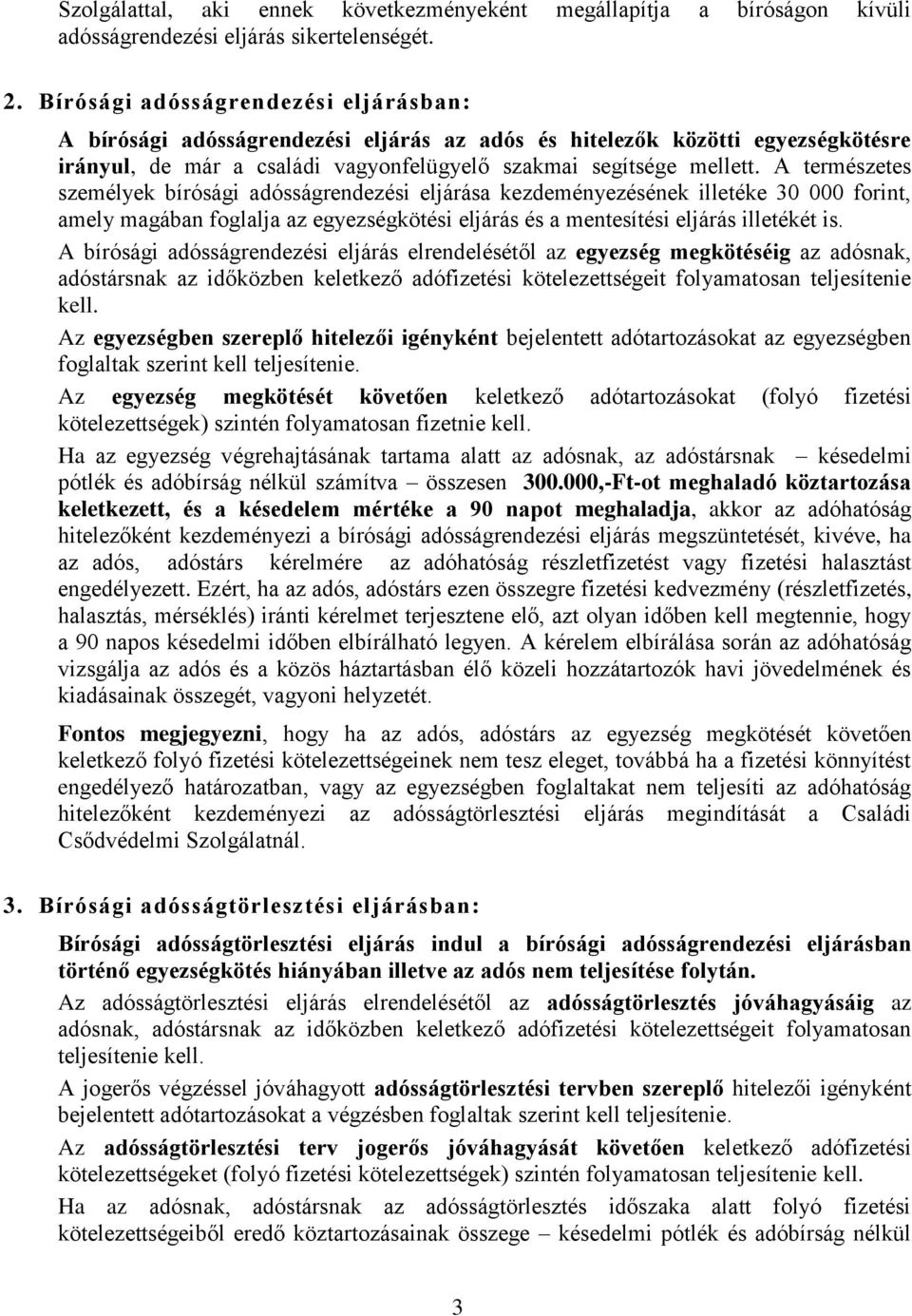 Szolgálattal, aki ennek következményeként megállapítja a bíróságon kívüli adósságrendezési eljárás sikertelenségét.

2. Bírósági adósságrendezési eljárásban:

A bírósági adósságrendezési eljárás az adós és hitelezők közötti egyezségkötésre irányul, de már a családi vagyonfelügyelő szakmai segítsége mellett. A természetes személyek bírósági adósságrendezési eljárása kezdeményezésének illetéke 30 000 forint, amely magában foglalja az egyezségkötési eljárás és a mentesítési eljárás illetékét is.

A bírósági adósságrendezési eljárás elrendelésétől az egyezség megkötéséig az adósnak, adóstársnak az időközben keletkező adófizetési kötelezettségeit folyamatosan teljesítenie kell.

Az egyezségben szereplő hitelezői igényként bejelentett adótartozásokat az egyezségben foglaltak szerint kell teljesítenie.

Az egyezség megkötését követően keletkező adótartozásokat (folyó fizetési kötelezettségek) szintén folyamatosan fizetnie kell.

Ha az egyezség végrehajtásának tartama alatt az adósnak, az adóstársnak – késedelmi pótlék és adóbírság nélkül számítva – összesen 300.000,-Ft-ot meghaladó köztartozása keletkezett, és a késedelem mértéke a 90 napot meghaladja, akkor az adóhatóság hitelezőként kezdeményezi a bírósági adósságrendezési eljárás megszüntetését, kivéve, ha az adós, adóstárs kérelmére az adóhatóság részletfizetést vagy fizetési halasztást engedélyezett. Ezért, ha az adós, adóstárs ezen összegre fizetési kedvezmény (részletfizetés, halasztás, mérséklés) iránti kérelmet terjesztene elő, azt olyan időben kell megtennie, hogy a 90 napos késedelmi időben elbírálható legyen. A kérelem elbírálása során az adóhatóság vizsgálja az adós és a közös háztartásban élő közeli hozzátartozók havi jövedelmének és kiadásainak összegét, vagyoni helyzetét.

Fontos megjegyezni, hogy ha az adós, adóstárs az egyezség megkötését követően keletkező folyó fizetési kötelezettségeinek nem tesz eleget, továbbá ha a fizetési könnyítést engedélyező határozatban, vagy az egyezségben foglaltakat nem teljesíti az adóhatóság hitelezőként kezdeményezi az adósságtörlesztési eljárás megindítását a Családi Csődvédelmi Szolgálatnál.

3. Bírósági adósságtörlesztési eljárásban:

Bírósági adósságtörlesztési eljárás indul a bírósági adósságrendezési eljárásban történő egyezségkötés hiányában illetve az adós nem teljesítése folytán.

Az adósságtörlesztési eljárás elrendelésétől az adósságtörlesztés jóváhagyásáig az adósnak, adóstársnak az időközben keletkező adófizetési kötelezettségeit folyamatosan teljesítenie kell.

A jogerős végzéssel jóváhagyott adósságtörlesztési tervben szereplő hitelezői igényként bejelentett adótartozásokat a végzésben foglaltak szerint kell teljesítenie.

Az adósságtörlesztési terv jogerős jóváhagyását követően keletkező adófizetési kötelezettségeket (folyó fizetési kötelezettségek) szintén folyamatosan teljesítenie kell.

Ha az adósnak, adóstársnak az adósságtörlesztés időszaka alatt folyó fizetési kötelezettségeiből eredő köztartozásainak összege – késedelmi pótlék és adóbírság nélkül

3